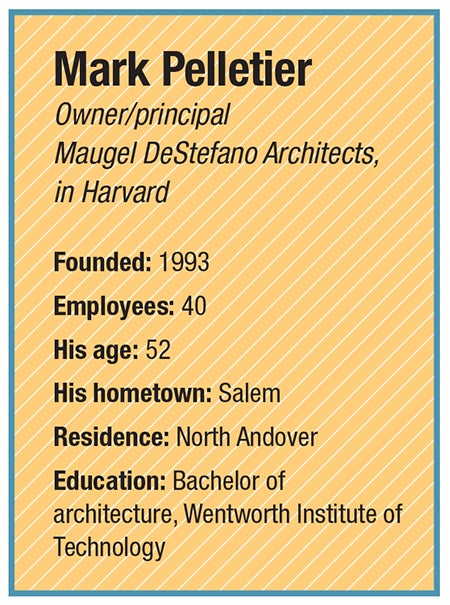 Mark Pelletier

Owner/principal
Maugel DeStefano Architects,
in Harvard

Founded: 1993

Employees: 40

His age: 52

His hometown: Salem

Residence: North Andover

Education: Bachelor of architecture, Wentworth Institute of Technology